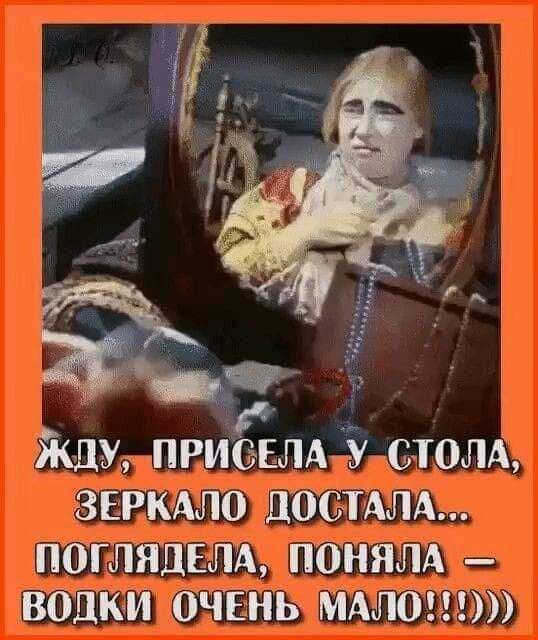 ЖДУ, ПРИСЕЛА У СТОЛА, ЗЕРКАЛО ДОСТАЛА... ПОГЛЯДЕЛА, ПОНЯЛА – ВОДКИ ОЧЕНЬ МАЛО!!!)))